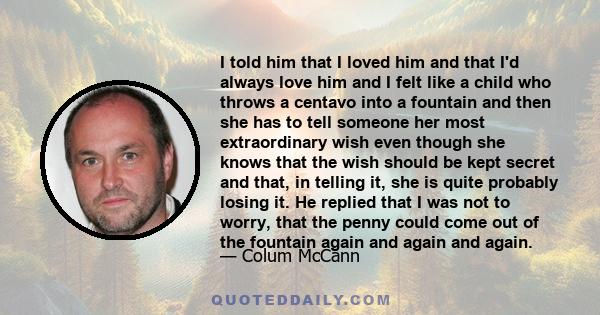 I told him that I loved him and that I'd always love him and I felt like a child who throws a centavo into a fountain and then she has to tell someone her most extraordinary wish even though she knows that the wish should be kept secret and that, in telling it, she is quite probably losing it. He replied that I was not to worry, that the penny could come out of the fountain again and again and again.
— Colum McCann

QUOTEDDAILY.COM